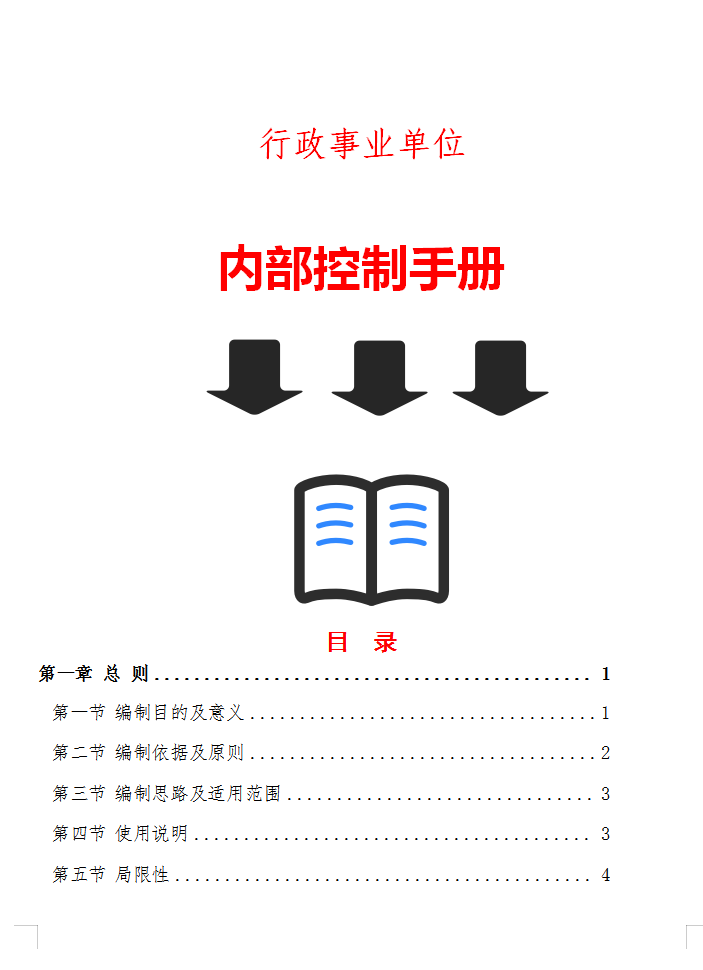 行政事业单位

内部控制手册

目 录

第一章 总 则 1

第一节 编制目的及意义 1

第二节 编制依据及原则 2

第三节 编制思路及适用范围 3

第四节 使用说明 3

第五节 局限性 4